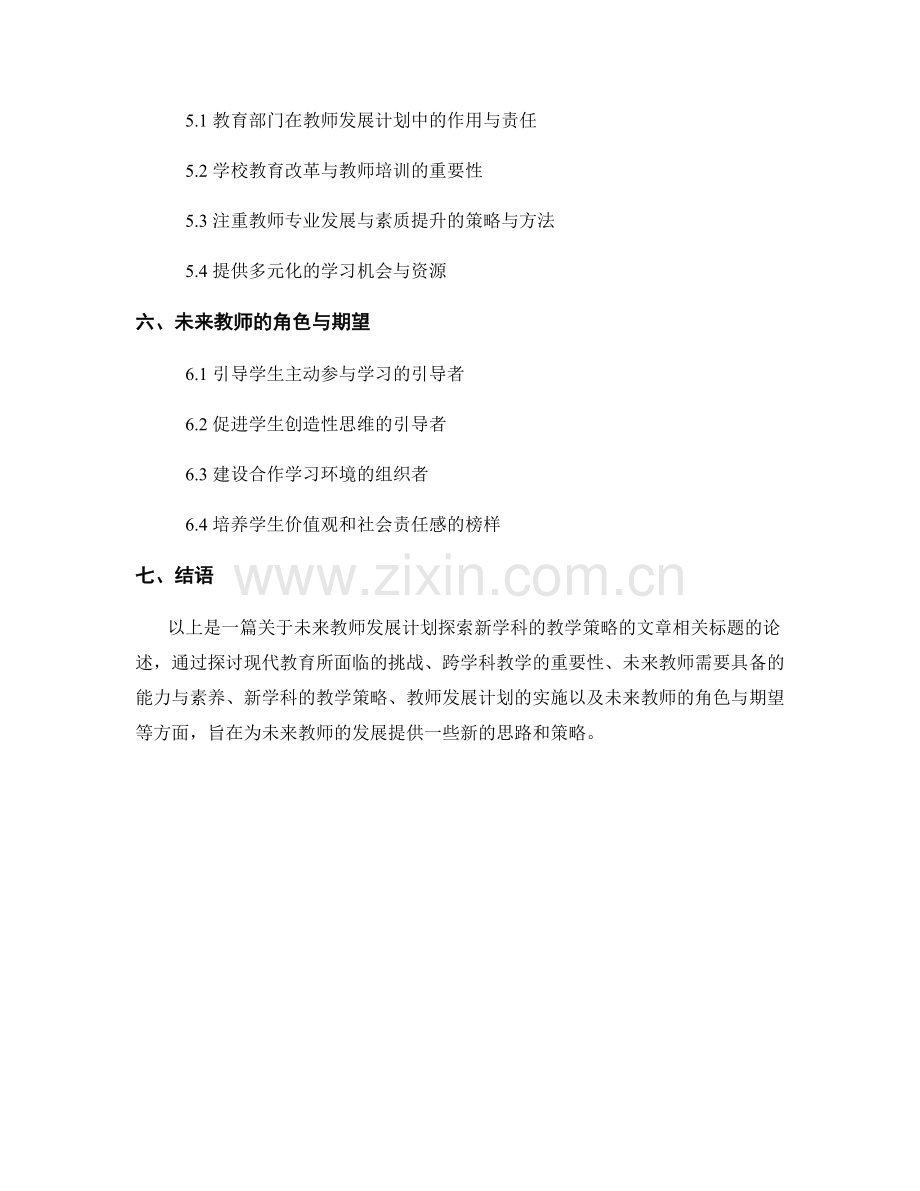 5.1 教育部门在教师发展计划中的作用与责任

5.2 学校教育改革与教师培训的重要性

5.3 注重教师专业发展与素质提升的策略与方法

5.4 提供多元化的学习机会与资源

六、未来教师的角色与期望

6.1 引导学生主动参与学习的引导者

6.2 促进学生创造性思维的引导者

6.3 建设合作学习环境的组织者

6.4 培养学生价值观和社会责任感的榜样

七、结语

www.zixin.com.cn

以上是一篇关于未来教师发展计划探索新学科的教学策略的文章相关标题的论述，通过探讨现代教育所面临的挑战、跨学科教学的重要性、未来教师需要具备的能力与素养、新学科的教学策略、教师发展计划的实施以及未来教师的角色与期望等方面，旨在为未来教师的发展提供一些新的思路和策略。